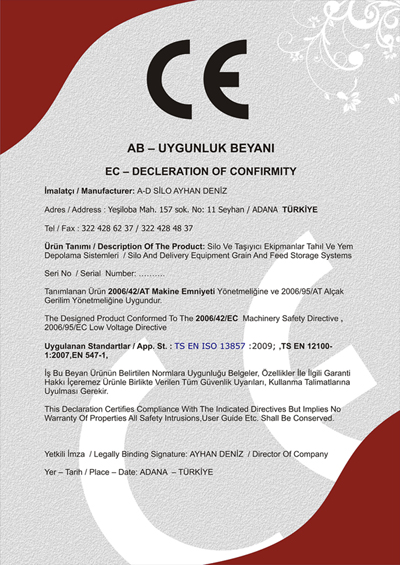 CE

AB – UYGUNLUK BEYANI

EC – DECLERATION OF CONFIRMITY

İmalatçı / Manufacturer: A-D SİLO AYHAN DENİZ

Adres / Address : Yeşiloba Mah. 157 sok. No: 11 Seyhan / ADANA TÜRKİYE

Tel / Fax : 322 428 62 37 / 322 428 48 37

Ürün Tanımı / Description Of The Product: Silo Ve Taşıyıcı Ekipmanlar Tahıl Ve Yem Depolama Sistemleri / Silo And Delivery Equipment Grain And Feed Storage Systems

Seri No / Serial Number: ..........

Tanımlanan Ürün 2006/42/AT Makine Emniyeti Yönetmeliğine ve 2006/95/AT Alçak Gerilim Yönetmeliğine Uygundur.

The Designed Product Conformed To The 2006/42/EC Machinery Safety Directive , 2006/95/EC Low Voltage Directive

Uygulanan Standartlar / App. St. : TS EN ISO 13857 :2009; ,TS EN 12100-1:2007,EN 547-1,

İş Bu Beyan Ürünün Belirtilen Normlara Uygunluğu Belgeler, Özellikler İle İlgili Garanti Hakkı İçeremez Ürünle Birlikte Verilen Tüm Güvenlik Uyarıları, Kullanma Talimatlarına Uyulması Gerekir.

This Declaration Certifies Compliance With The Indicated Directives But Implies No Warranty Of Properties All Safety Intrusions,User Guide Etc. Shall Be Conserved.

Yetkili İmza / Legally Binding Signature: AYHAN DENİZ / Director Of Company

Yer – Tarih / Place – Date: ADANA – TÜRKİYE